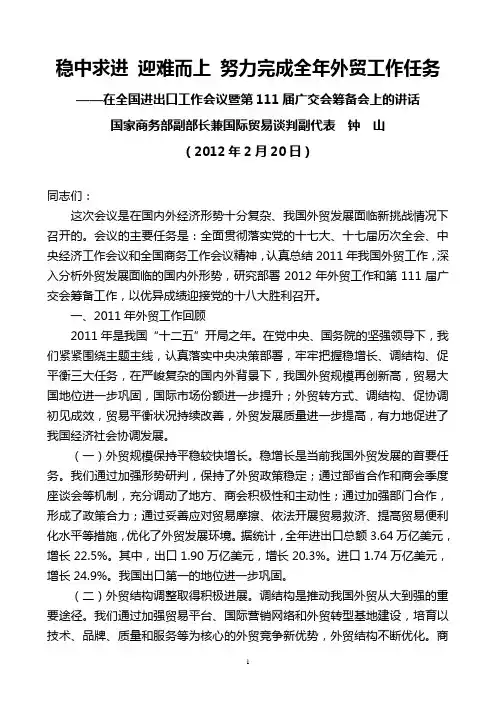 稳中求进 迎难而上 努力完成全年外贸工作任务

——在全国进出口工作会议暨第 111 届广交会筹备会上的讲话

国家商务部副部长兼国际贸易谈判副代表 钟 山

（2012 年 2 月 20 日）

同志们：

这次会议是在国内外经济形势十分复杂、我国外贸发展面临新挑战情况下召开的。会议的主要任务是：全面贯彻落实党的十七大、十七届历次全会、中央经济工作会议和全国商务工作会议精神，认真总结 2011 年我国外贸工作，深入分析外贸发展面临的国内外形势，研究部署 2012 年外贸工作和第 111 届广交会筹备工作，以优异成绩迎接党的十八大胜利召开。

一、2011 年外贸工作回顾

2011 年是我国“十二五”开局之年。在党中央、国务院的坚强领导下，我们紧紧围绕主题主线，认真落实中央决策部署，牢牢把握稳增长、调结构、促平衡三大任务，在严峻复杂的国内外背景下，我国外贸规模再创新高，贸易大国地位进一步巩固，国际市场份额进一步提升；外贸转方式、调结构、促协调初见成效，贸易平衡状况持续改善，外贸发展质量进一步提高，有力地促进了我国经济社会协调发展。

（一）外贸规模保持平稳较快增长。稳增长是当前我国外贸发展的首要任务。我们通过加强形势研判，保持了外贸政策稳定；通过部省合作和商会季度座谈会等机制，充分调动了地方、商会积极性和主动性；通过加强部门合作，形成了政策合力；通过妥善应对贸易摩擦、依法开展贸易救济、提高贸易便利化水平等措施，优化了外贸发展环境。据统计，全年进出口总额 3.64 万亿美元，增长 22.5%。其中，出口 1.90 万亿美元，增长 20.3%。进口 1.74 万亿美元，增长 24.9%。我国出口第一的地位进一步巩固。

（二）外贸结构调整取得积极进展。调结构是推动我国外贸从大到强的重要途径。我们通过加强贸易平台、国际营销网络和外贸转型基地建设，培育以技术、品牌、质量和服务等为核心的外贸竞争新优势，外贸结构不断优化。商

1